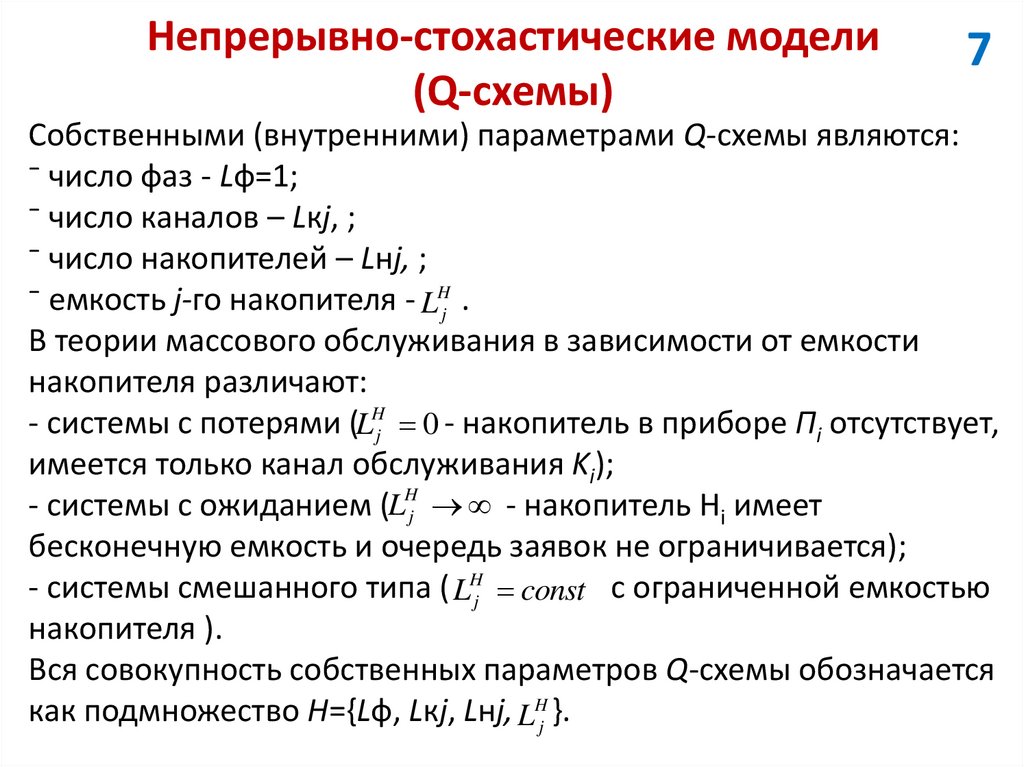 Непрерывно-стохастические модели (Q-схемы)

7

Собственными (внутренними) параметрами Q-схемы являются:
⁻ число фаз - Lф=1;
⁻ число каналов – Lкj, ;
⁻ число накопителей – Lнj, ;
⁻ емкость j-го накопителя - $L_j^H$ .
В теории массового обслуживания в зависимости от емкости накопителя различают:
- системы с потерями ($L_j^H = 0$ - накопитель в приборе $П_i$ отсутствует, имеется только канал обслуживания $K_i$);
- системы с ожиданием ($L_j^H \to \infty$ - накопитель $Н_i$ имеет бесконечную емкость и очередь заявок не ограничивается);
- системы смешанного типа ( $L_j^H = const$ с ограниченной емкостью накопителя ).
Вся совокупность собственных параметров Q-схемы обозначается как подмножество H={Lф, Lкj, Lнj, $L_j^H$}.